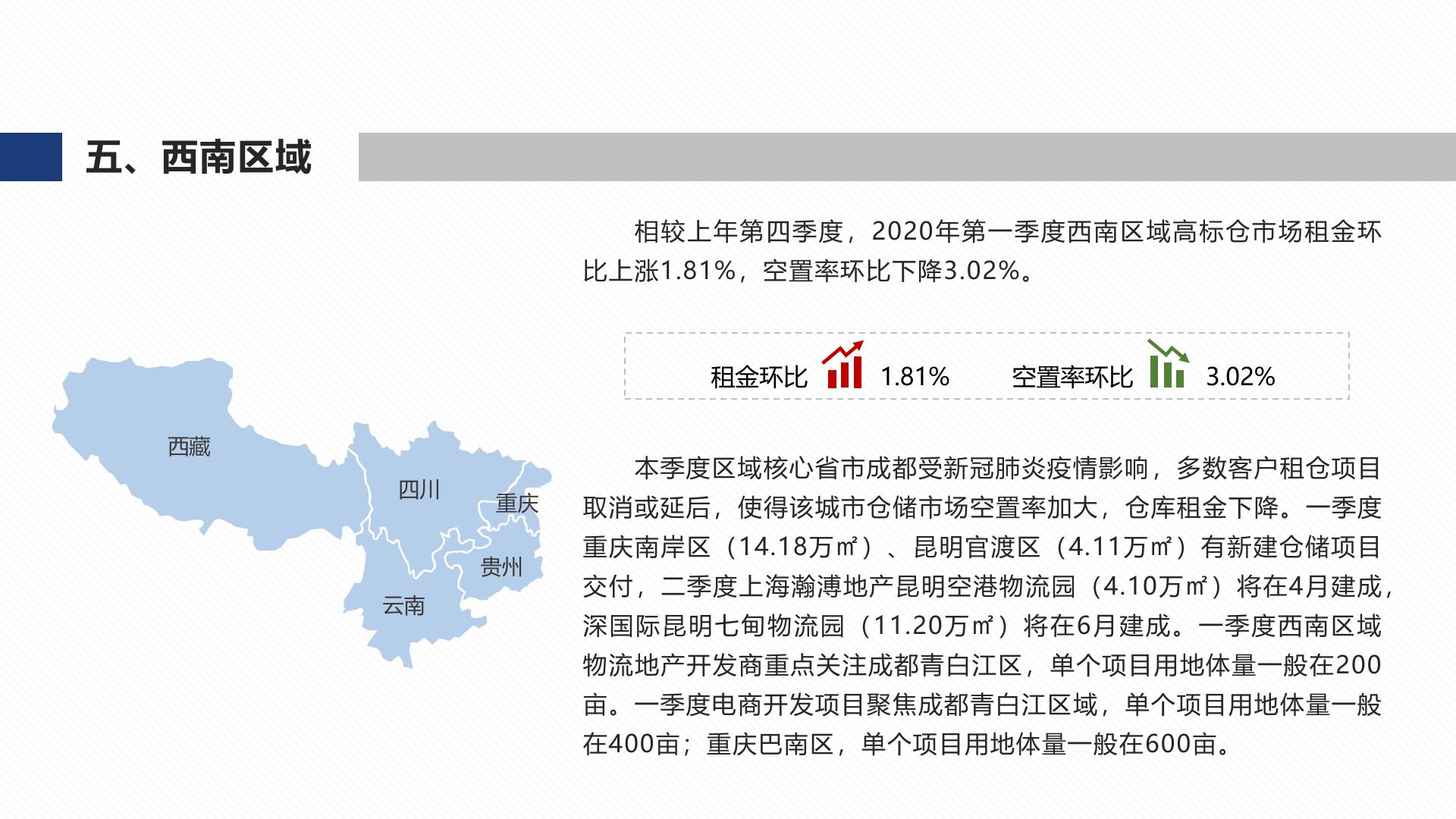 五、西南区域

西藏

四川

重庆

贵州

云南

相较上年第四季度，2020年第一季度西南区域高标仓市场租金环比上涨1.81%，空置率环比下降3.02%。

租金环比 1.81% 空置率环比 3.02%

本季度区域核心省市成都受新冠肺炎疫情影响，多数客户租仓项目取消或延后，使得该城市仓储市场空置率加大，仓库租金下降。一季度重庆南岸区（14.18万㎡）、昆明官渡区（4.11万㎡）有新建仓储项目交付，二季度上海瀚溥地产昆明空港物流园（4.10万㎡）将在4月建成，深国际昆明七甸物流园（11.20万㎡）将在6月建成。一季度西南区域物流地产开发商重点关注成都青白江区，单个项目用地体量一般在200亩。一季度电商开发项目聚焦成都青白江区域，单个项目用地体量一般在400亩；重庆巴南区，单个项目用地体量一般在600亩。